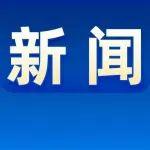 新闻